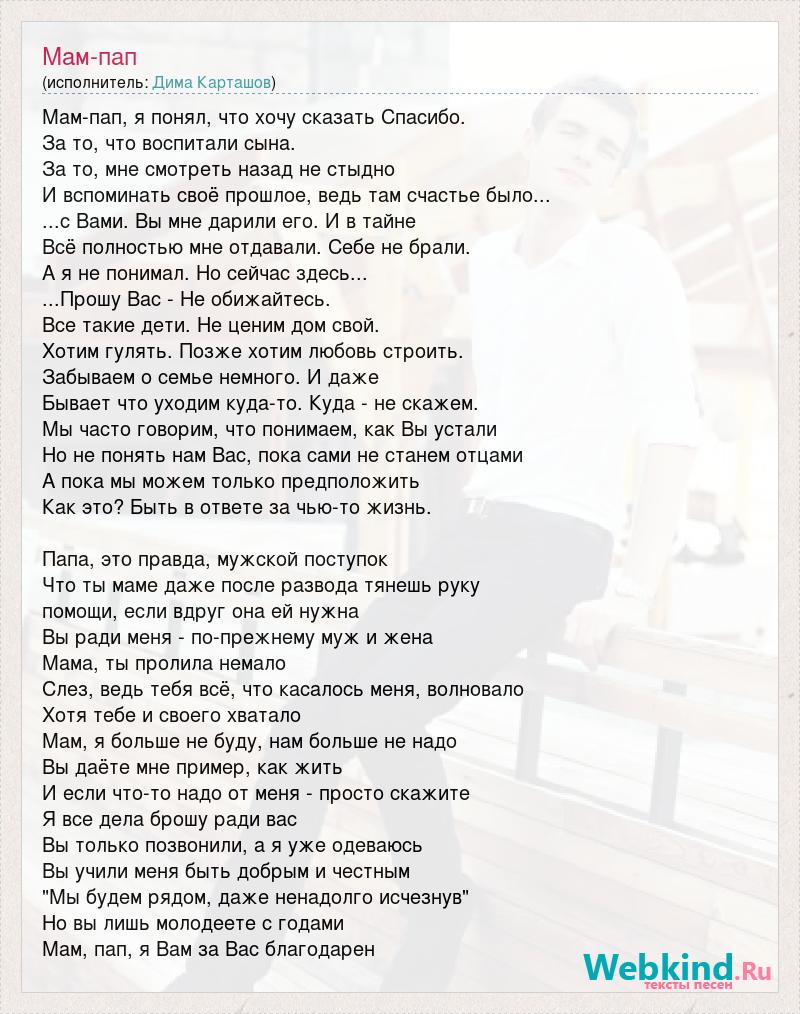 Мам-пап
(исполнитель: Дима Карташов)

Мам-пап, я понял, что хочу сказать Спасибо.
За то, что воспитали сына.
За то, мне смотреть назад не стыдно
И вспоминать своё прошлое, ведь там счастье было...
...с Вами. Вы мне дарили его. И в тайне
Всё полностью мне отдавали. Себе не брали.
А я не понимал. Но сейчас здесь...
...Прошу Вас - Не обижайтесь.
Все такие дети. Не ценим дом свой.
Хотим гулять. Позже хотим любовь строить.
Забываем о семье немного. И даже
Бывает что уходим куда-то. Куда - не скажем.
Мы часто говорим, что понимаем, как Вы устали
Но не понять нам Вас, пока сами не станем отцами
А пока мы можем только предположить
Как это? Быть в ответе за чью-то жизнь.

Папа, это правда, мужской поступок
Что ты маме даже после развода тянешь руку
помощи, если вдруг она ей нужна
Вы ради меня - по-прежнему муж и жена
Мама, ты пролила немало
Слез, ведь тебя всё, что касалось меня, волновало
Хотя тебе и своего хватало
Мам, я больше не буду, нам больше не надо
Вы даёте мне пример, как жить
И если что-то надо от меня - просто скажите
Я все дела брошу ради вас
Вы только позвонили, а я уже одеваюсь
Вы учили меня быть добрым и честным
"Мы будем рядом, даже ненадолго исчезнув"
Но вы лишь молодеете с годами
Мам, пап, я Вам за Вас благодарен

Webkind.Ru
тексты песен